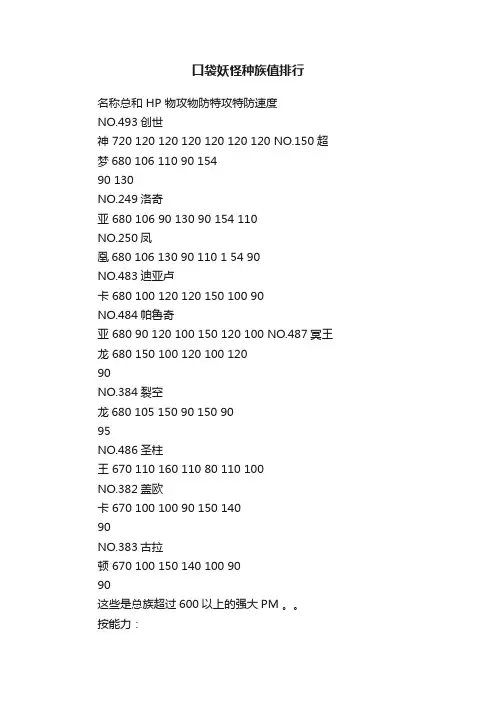 口袋妖怪种族值排行

名称总和 HP 物攻物防特攻特防速度
NO.493 创世
神 720 120 120 120 120 120 120 NO.150 超
梦 680 106 110 90 154
90 130
NO.249 洛奇
亚 680 106 90 130 90 154 110
NO.250 凤
凰 680 106 130 90 110 1 54 90
NO.483 迪亚卢
卡 680 100 120 120 150 100 90
NO.484 帕鲁奇
亚 680 90 120 100 150 120 100 NO.487 冥王
龙 680 150 100 120 100 120
90
NO.384 裂空
龙 680 105 150 90 150 90
95
NO.486 圣柱
王 670 110 160 110 80 110 100
NO.382 盖欧
卡 670 100 100 90 150 140
90
NO.383 古拉
顿 670 100 150 140 100 90
90
这些是总族超过 600 以上的强大 PM 。。
按能力：